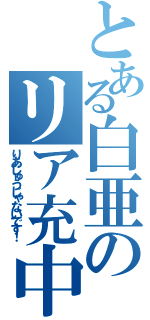 とある白亜のリア充中

りあじゅうじゃないです！